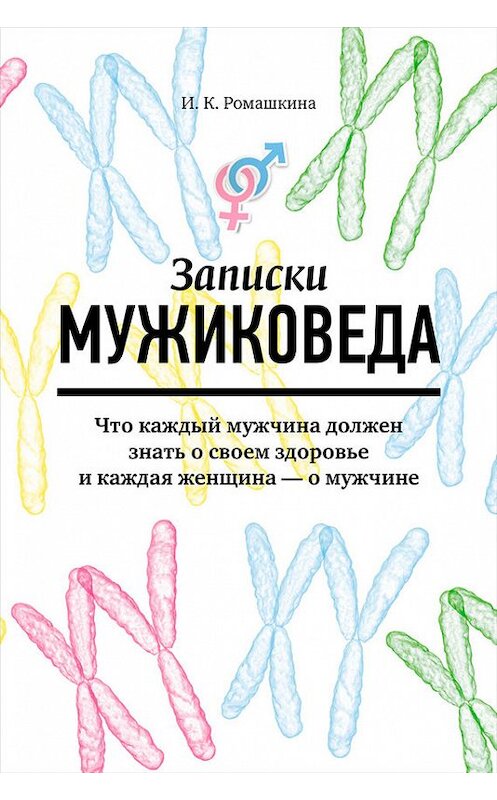 И. К. Ромашкина

Записки
МУЖИКОВЕДА

Что каждый мужчина должен знать о своем здоровье и каждая женщина — о мужчине